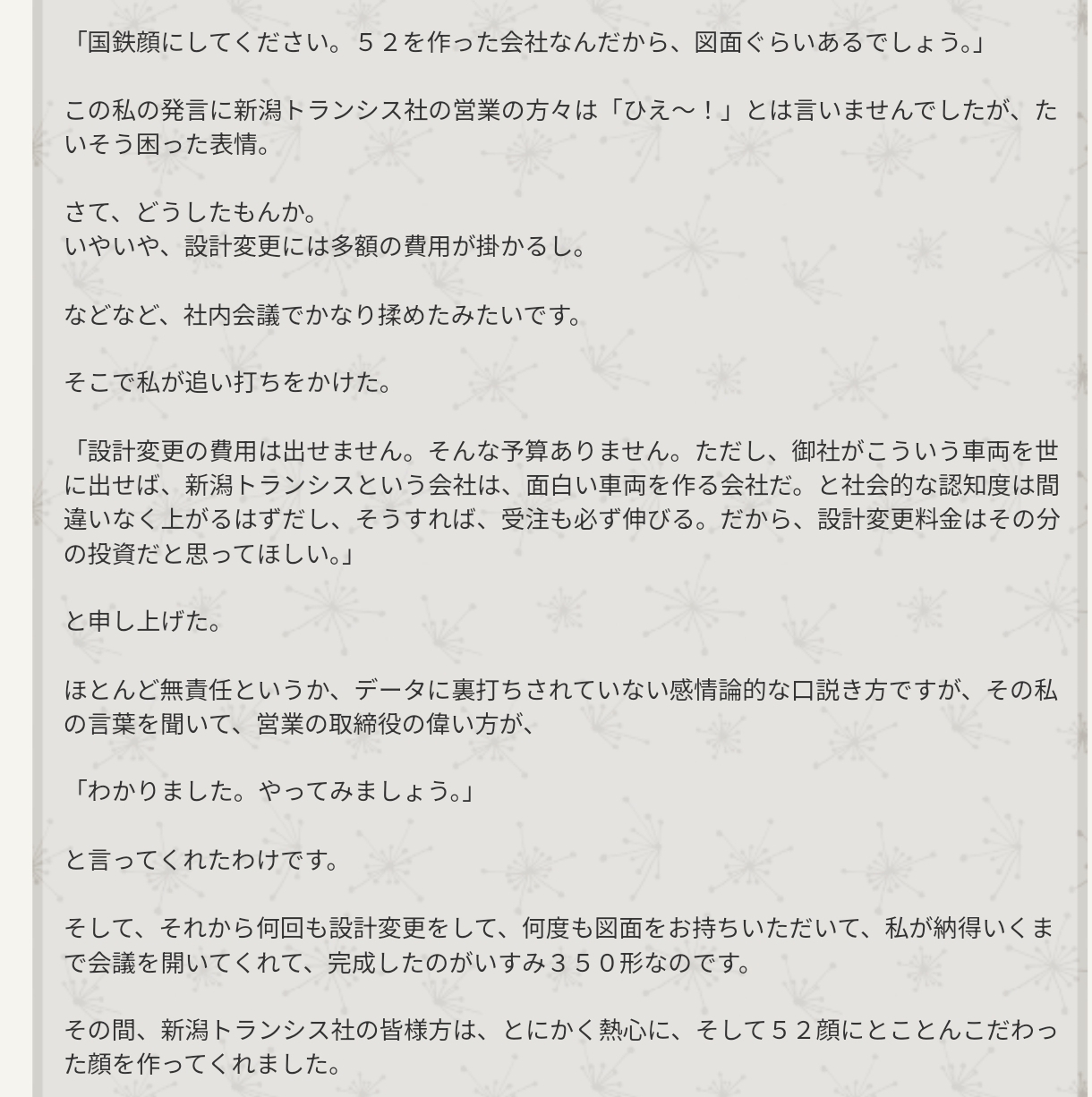 「国鉄顔にしてください。５２を作った会社なんだから、図面ぐらいあるでしょう。」

この私の発言に新潟トランシス社の営業の方々は「ひえ〜！」とは言いませんでしたが、たいそう困った表情。

さて、どうしたもんか。
いやいや、設計変更には多額の費用が掛かるし。

などなど、社内会議でかなり揉めたみたいです。

そこで私が追い打ちをかけた。

「設計変更の費用は出せません。そんな予算ありません。ただし、御社がこういう車両を世に出せば、新潟トランシスという会社は、面白い車両を作る会社だ。と社会的な認知度は間違いなく上がるはずだし、そうすれば、受注も必ず伸びる。だから、設計変更料金はその分の投資だと思ってほしい。」

と申し上げた。

ほとんど無責任というか、データに裏打ちされていない感情論的な口説き方ですが、その私の言葉を聞いて、営業の取締役の偉い方が、

「わかりました。やってみましょう。」

と言ってくれたわけです。

そして、それから何回も設計変更をして、何度も図面をお持ちいただいて、私が納得いくまで会議を開いてくれて、完成したのがいすみ３５０形なのです。

その間、新潟トランシス社の皆様方は、とにかく熱心に、そして５２顔にとことんこだわった顔を作ってくれました。